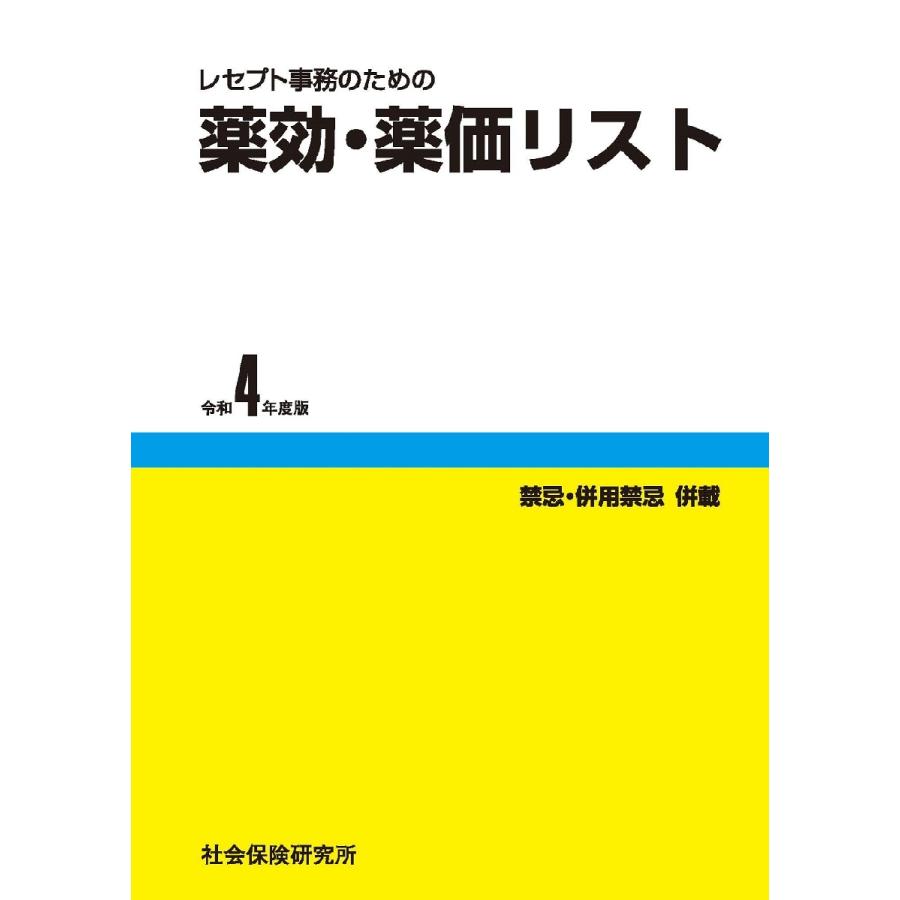 レセプト事務のための
薬効・薬価リスト

令和4年度版

禁忌・併用禁忌 併載

社会保険研究所